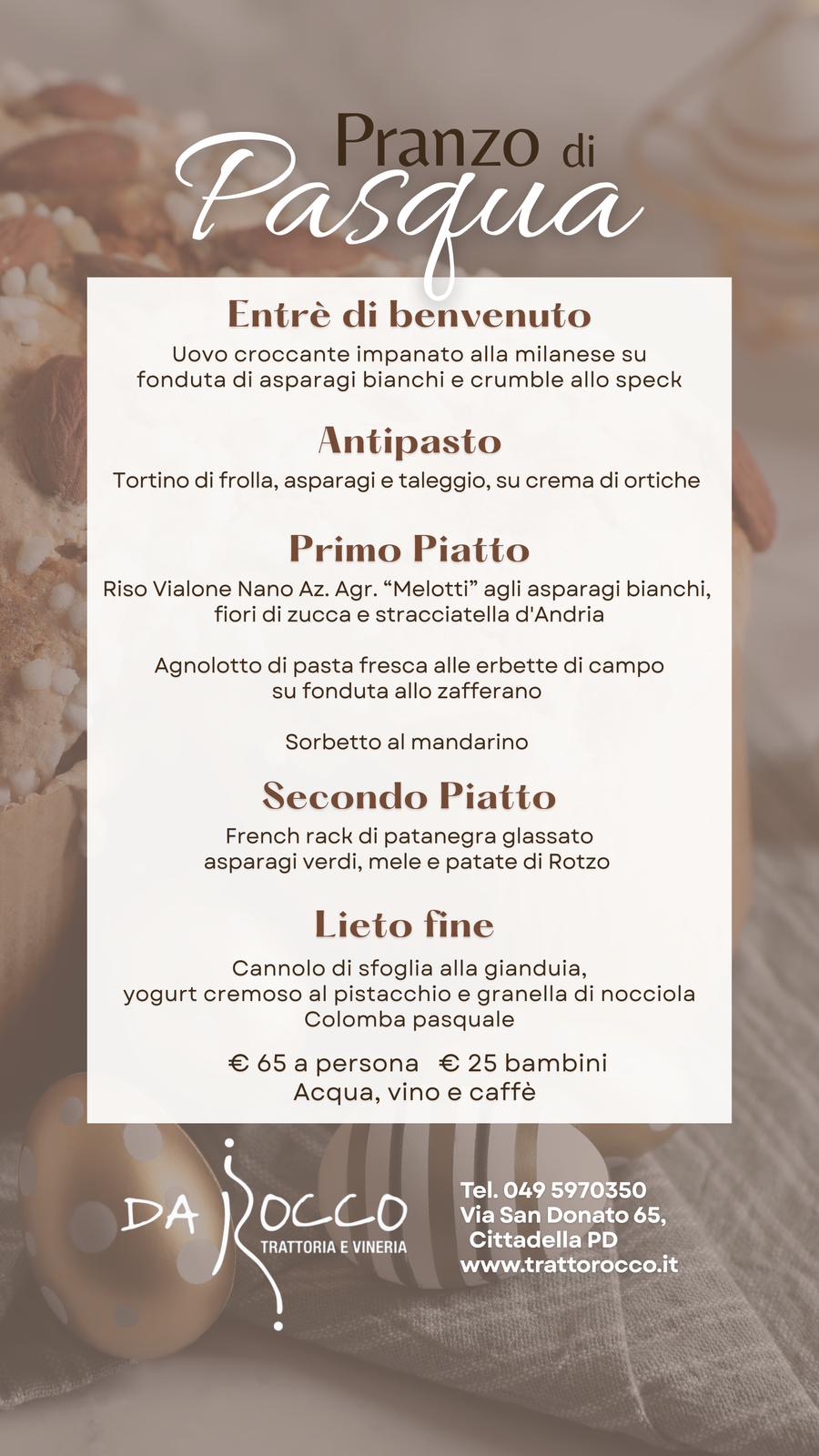 Pranzo di
Pasqua

Entrè di benvenuto
Uovo croccante impanato alla milanese su fonduta di asparagi bianchi e crumble allo speck

Antipasto
Tortino di frolla, asparagi e taleggio, su crema di ortiche

Primo Piatto
Riso Vialone Nano Az. Agr. “Melotti” agli asparagi bianchi, fiori di zucca e stracciatella d'Andria

Agnolotto di pasta fresca alle erbette di campo su fonduta allo zafferano

Sorbetto al mandarino

Secondo Piatto
French rack di patanegra glassato asparagi verdi, mele e patate di Rotzo

Lieto fine
Cannolo di sfoglia alla gianduia, yogurt cremoso al pistacchio e granella di nocciola
Colomba pasquale

€ 65 a persona € 25 bambini
Acqua, vino e caffè

DA ROCCO
TRATTORIA E VINERIA

Tel. 049 5970350
Via San Donato 65, Cittadella PD
www.trattorocco.it